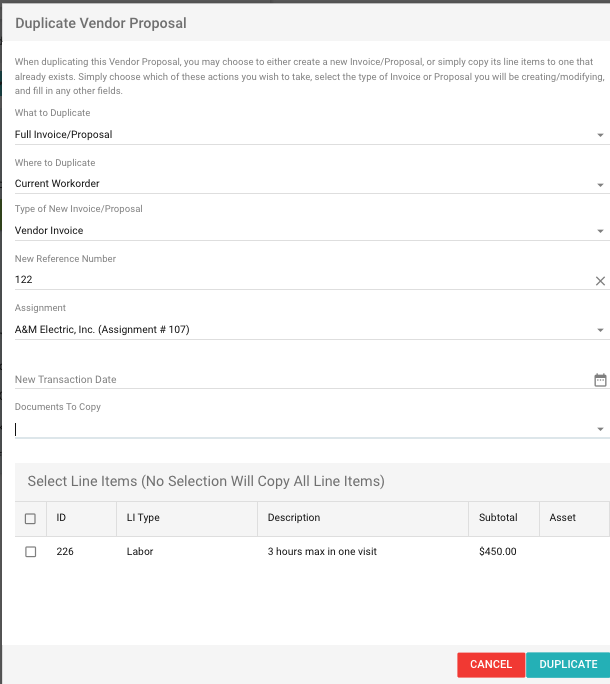 Duplicate Vendor Proposal

When duplicating this Vendor Proposal, you may choose to either create a new Invoice/Proposal, or simply copy its line items to one that already exists. Simply choose which of these actions you wish to take, select the type of Invoice or Proposal you will be creating/modifying, and fill in any other fields.

What to Duplicate
Full Invoice/Proposal

Where to Duplicate
Current Workorder

Type of New Invoice/Proposal
Vendor Invoice

New Reference Number
122

Assignment
A&M Electric, Inc. (Assignment # 107)

New Transaction Date

Documents To Copy

Select Line Items (No Selection Will Copy All Line Items)

| | ID | LI Type | Description | Subtotal | Asset |
|---|---|---|---|---|---|
| | 226 | Labor | 3 hours max in one visit | $450.00 | |

CANCEL DUPLICATE